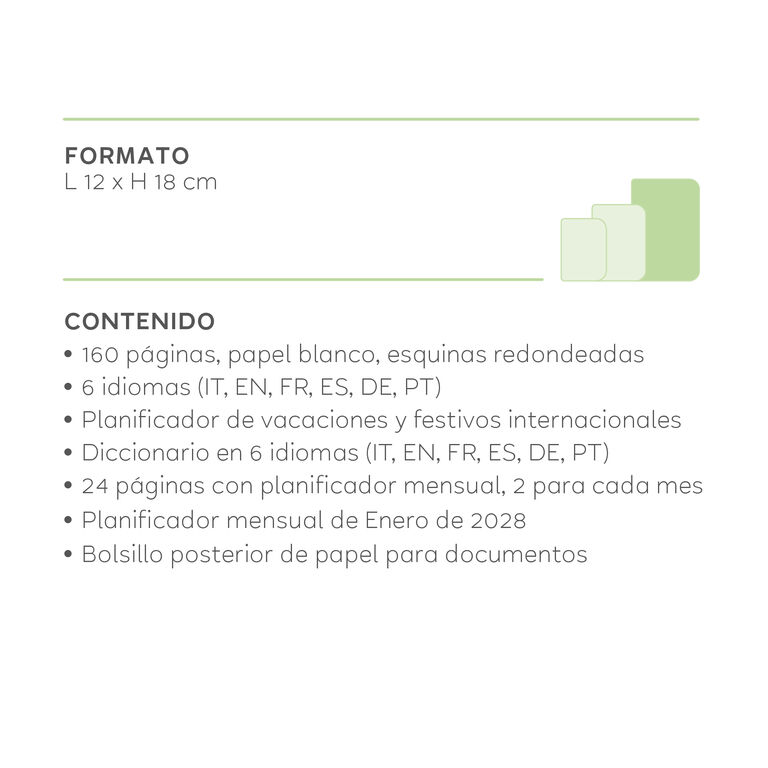 FORMATO
L 12 x H 18 cm

CONTENIDO
• 160 páginas, papel blanco, esquinas redondeadas
• 6 idiomas (IT, EN, FR, ES, DE, PT)
• Planificador de vacaciones y festivos internacionales
• Diccionario en 6 idiomas (IT, EN, FR, ES, DE, PT)
• 24 páginas con planificador mensual, 2 para cada mes
• Planificador mensual de Enero de 2028
• Bolsillo posterior de papel para documentos